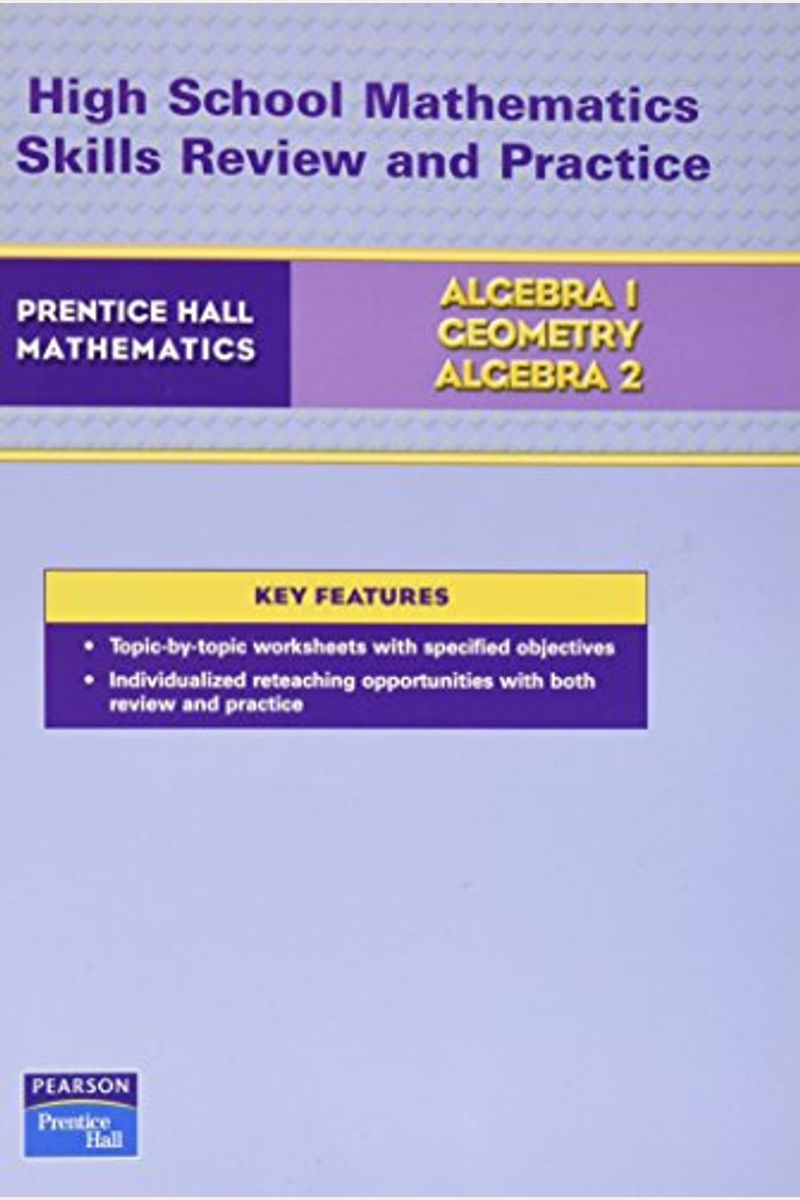 High School Mathematics Skills Review and Practice

PRENTICE HALL MATHEMATICS

ALGEBRA 1
GEOMETRY
ALGEBRA 2

KEY FEATURES

• Topic-by-topic worksheets with specified objectives
• Individualized reteaching opportunities with both review and practice

PEARSON
Prentice Hall